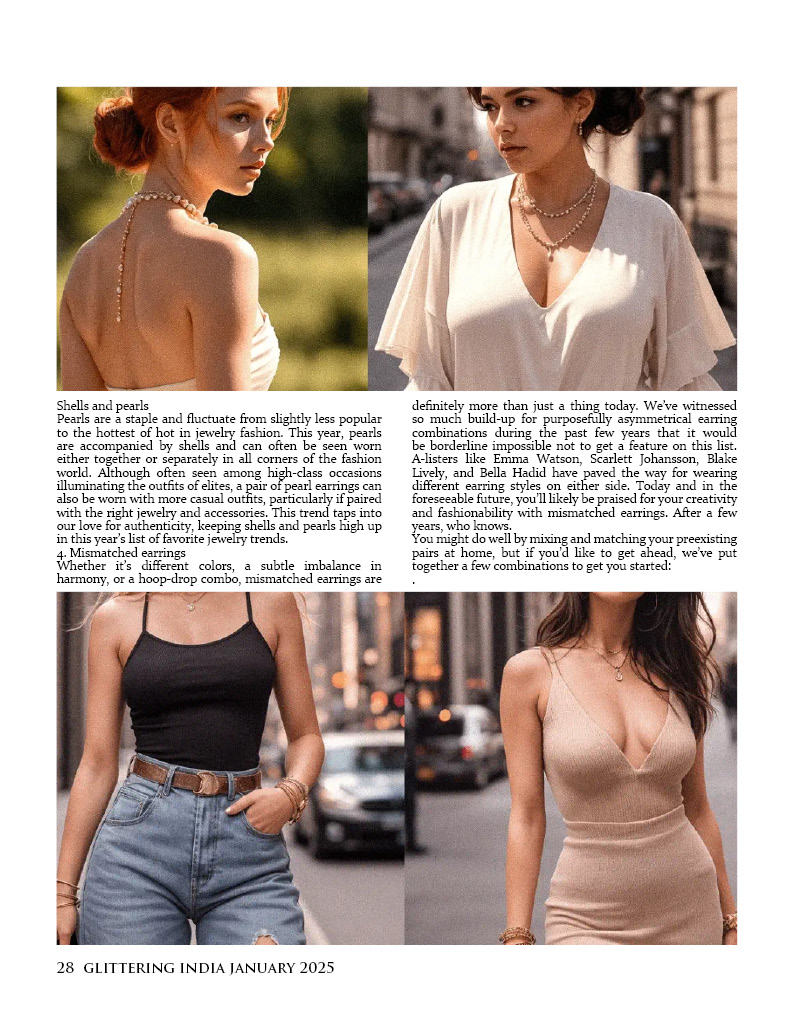 Shells and pearls
Pearls are a staple and fluctuate from slightly less popular to the hottest of hot in jewelry fashion. This year, pearls are accompanied by shells and can often be seen worn either together or separately in all corners of the fashion world. Although often seen among high-class occasions illuminating the outfits of elites, a pair of pearl earrings can also be worn with more casual outfits, particularly if paired with the right jewelry and accessories. This trend taps into our love for authenticity, keeping shells and pearls high up in this year's list of favorite jewelry trends.
4. Mismatched earrings
Whether it's different colors, a subtle imbalance in harmony, or a hoop-drop combo, mismatched earrings are definitely more than just a thing today. We've witnessed so much build-up for purposefully asymmetrical earring combinations during the past few years that it would be borderline impossible not to get a feature on this list. A-listers like Emma Watson, Scarlett Johansson, Blake Lively, and Bella Hadid have paved the way for wearing different earring styles on either side. Today and in the foreseeable future, you'll likely be praised for your creativity and fashionability with mismatched earrings. After a few years, who knows.
You might do well by mixing and matching your preexisting pairs at home, but if you'd like to get ahead, we've put together a few combinations to get you started:
.

28 GLITTERING INDIA JANUARY 2025